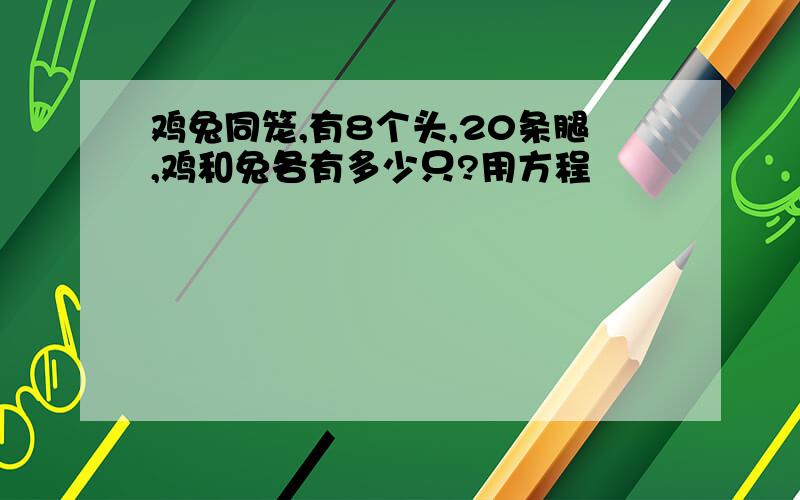 鸡兔同笼,有8个头,20条腿,鸡和兔各有多少只?用方程